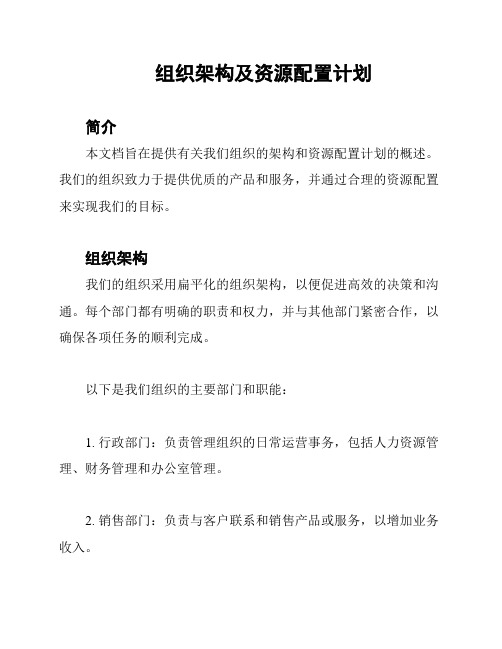 组织架构及资源配置计划

简介

本文档旨在提供有关我们组织的架构和资源配置计划的概述。我们的组织致力于提供优质的产品和服务，并通过合理的资源配置来实现我们的目标。

组织架构

我们的组织采用扁平化的组织架构，以便促进高效的决策和沟通。每个部门都有明确的职责和权力，并与其他部门紧密合作，以确保各项任务的顺利完成。

以下是我们组织的主要部门和职能：

1. 行政部门：负责管理组织的日常运营事务，包括人力资源管理、财务管理和办公室管理。

2. 销售部门：负责与客户联系和销售产品或服务，以增加业务收入。